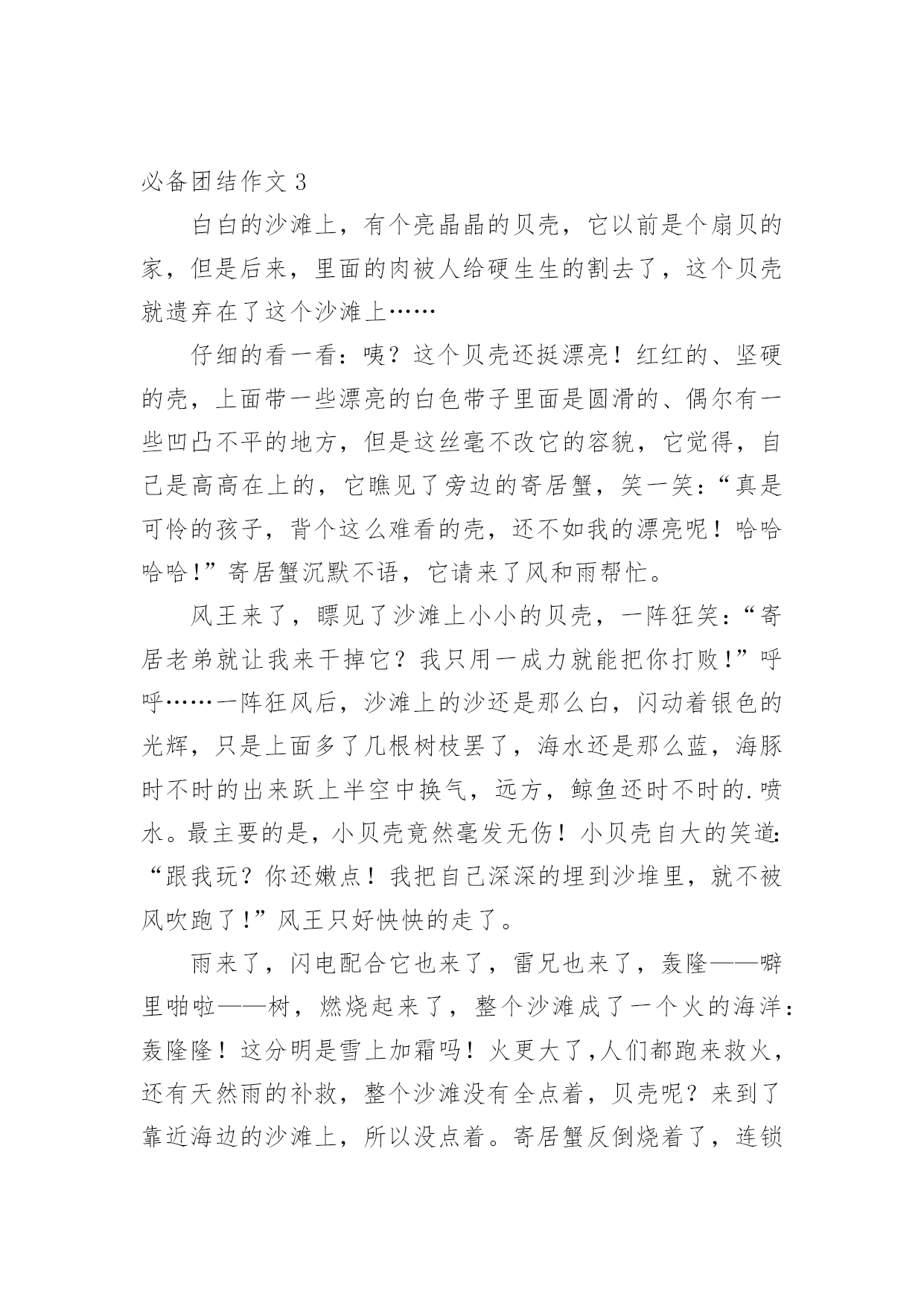 必备团结作文 3

白白的沙滩上，有个亮晶晶的贝壳，它以前是个扇贝的家，但是后来，里面的肉被人给硬生生的割去了，这个贝壳就遗弃在了这个沙滩上……

仔细的看一看：咦？这个贝壳还挺漂亮！红红的、坚硬的壳，上面带一些漂亮的白色带子里面是圆滑的、偶尔有一些凹凸不平的地方，但是这丝毫不改它的容貌，它觉得，自己是高高在上的，它瞧见了旁边的寄居蟹，笑一笑：“真是可怜的孩子，背个这么难看的壳，还不如我的漂亮呢！哈哈哈哈！”寄居蟹沉默不语，它请来了风和雨帮忙。

风王来了，瞟见了沙滩上小小的贝壳，一阵狂笑：“寄居老弟就让我来干掉它？我只用一成力就能把你打败！”呼呼……一阵狂风后，沙滩上的沙还是那么白，闪动着银色的光辉，只是上面多了几根树枝罢了，海水还是那么蓝，海豚时不时的出来跃上半空中换气，远方，鲸鱼还时不时的.喷水。最主要的是，小贝壳竟然毫发无伤！小贝壳自大的笑道：“跟我玩？你还嫩点！我把自己深深的埋到沙堆里，就不被风吹跑了！”风王只好怏怏的走了。

雨来了，闪电配合它也来了，雷兄也来了，轰隆——噼里啪啦——树，燃烧起来了，整个沙滩成了一个火的海洋：轰隆隆！这分明是雪上加霜吗！火更大了，人们都跑来救火，还有天然雨的补救，整个沙滩没有全点着，贝壳呢？来到了靠近海边的沙滩上，所以没点着。寄居蟹反倒烧着了，连锁